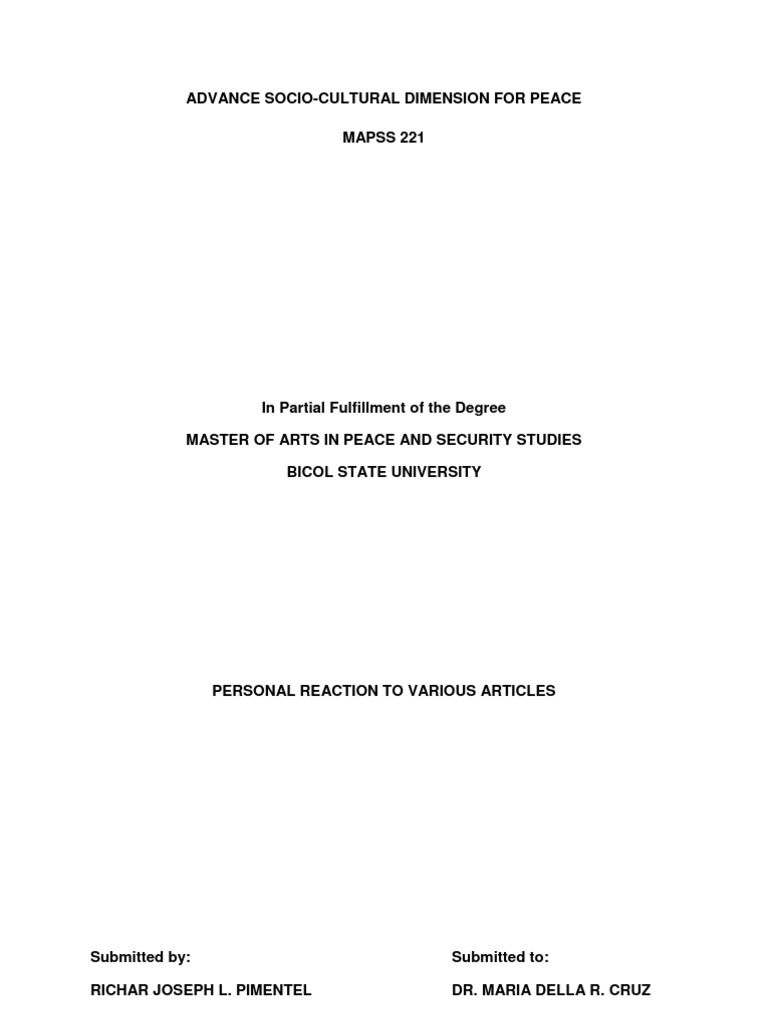 ADVANCE SOCIO-CULTURAL DIMENSION FOR PEACE

MAPSS 221

In Partial Fulfillment of the Degree

MASTER OF ARTS IN PEACE AND SECURITY STUDIES

BICOL STATE UNIVERSITY

PERSONAL REACTION TO VARIOUS ARTICLES

Submitted by:

RICHAR JOSEPH L. PIMENTEL

Submitted to:

DR. MARIA DELLA R. CRUZ